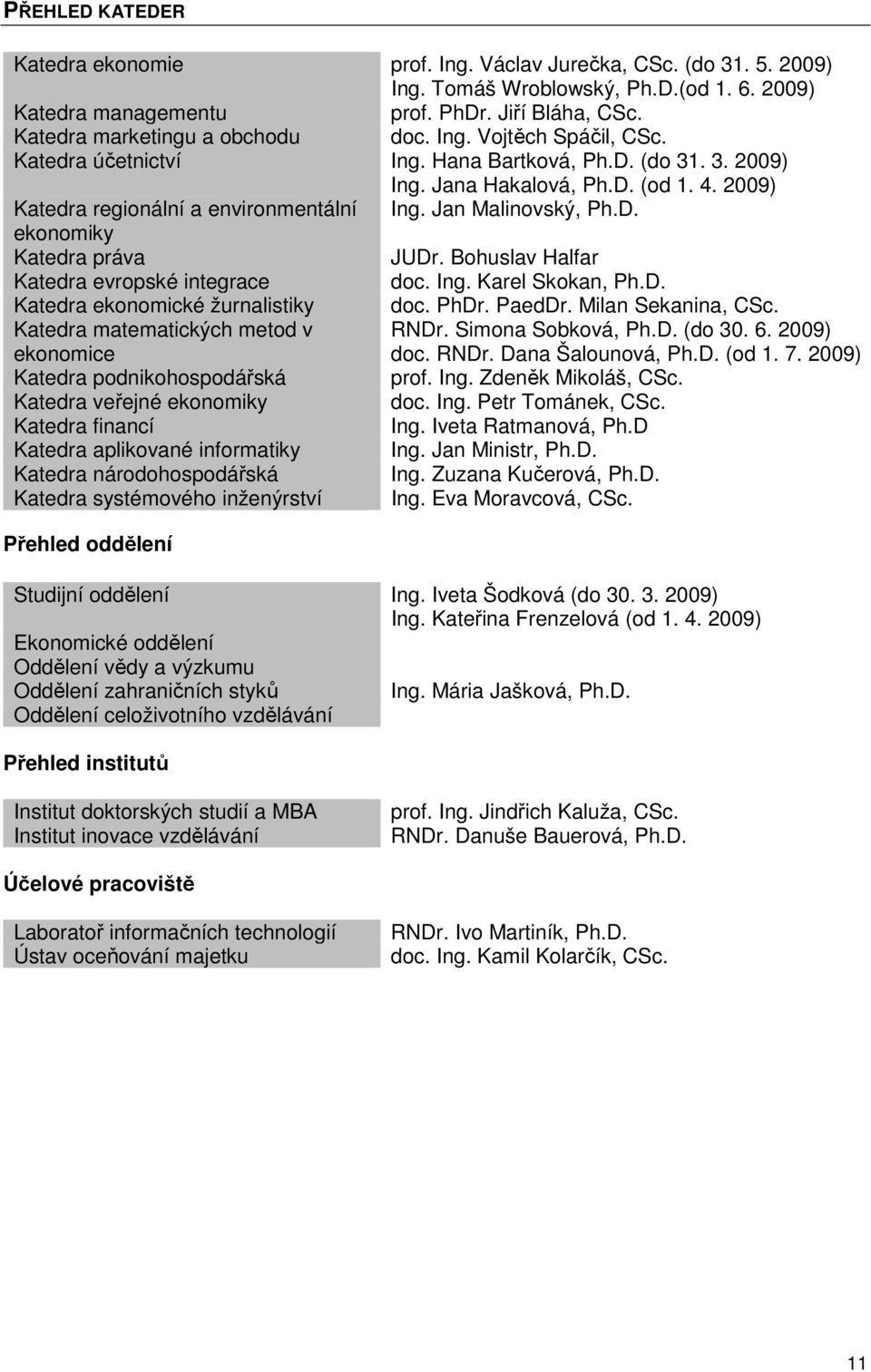 PŘEHLED KATEDER

| | |
|---|---|
| Katedra ekonomie | prof. Ing. Václav Jurečka, CSc. (do 31. 5. 2009) Ing. Tomáš Wroblowský, Ph.D.(od 1. 6. 2009) |
| Katedra managementu | prof. PhDr. Jiří Bláha, CSc. |
| Katedra marketingu a obchodu | doc. Ing. Vojtěch Spáčil, CSc. |
| Katedra účetnictví | Ing. Hana Bartková, Ph.D. (do 31. 3. 2009) Ing. Jana Hakalová, Ph.D. (od 1. 4. 2009) |
| Katedra regionální a environmentální ekonomiky | Ing. Jan Malinovský, Ph.D. |
| Katedra práva | JUDr. Bohuslav Halfar |
| Katedra evropské integrace | doc. Ing. Karel Skokan, Ph.D. |
| Katedra ekonomické žurnalistiky | doc. PhDr. PaedDr. Milan Sekanina, CSc. |
| Katedra matematických metod v ekonomice | RNDr. Simona Sobková, Ph.D. (do 30. 6. 2009) doc. RNDr. Dana Šalounová, Ph.D. (od 1. 7. 2009) |
| Katedra podnikohospodářská | prof. Ing. Zdeněk Mikoláš, CSc. |
| Katedra veřejné ekonomiky | doc. Ing. Petr Tománek, CSc. |
| Katedra financí | Ing. Iveta Ratmanová, Ph.D |
| Katedra aplikované informatiky | Ing. Jan Ministr, Ph.D. |
| Katedra národohospodářská | Ing. Zuzana Kučerová, Ph.D. |
| Katedra systémového inženýrství | Ing. Eva Moravcová, CSc. |

Přehled oddělení

| | |
|---|---|
| Studijní oddělení | Ing. Iveta Šodková (do 30. 3. 2009) Ing. Kateřina Frenzelová (od 1. 4. 2009) |
| Ekonomické oddělení | |
| Oddělení vědy a výzkumu | |
| Oddělení zahraničních styků | Ing. Mária Jašková, Ph.D. |
| Oddělení celoživotního vzdělávání | |

Přehled institutů

| | |
|---|---|
| Institut doktorských studií a MBA | prof. Ing. Jindřich Kaluža, CSc. |
| Institut inovace vzdělávání | RNDr. Danuše Bauerová, Ph.D. |

Účelové pracoviště

| | |
|---|---|
| Laboratoř informačních technologií | RNDr. Ivo Martiník, Ph.D. |
| Ústav oceňování majetku | doc. Ing. Kamil Kolarčík, CSc. |

11